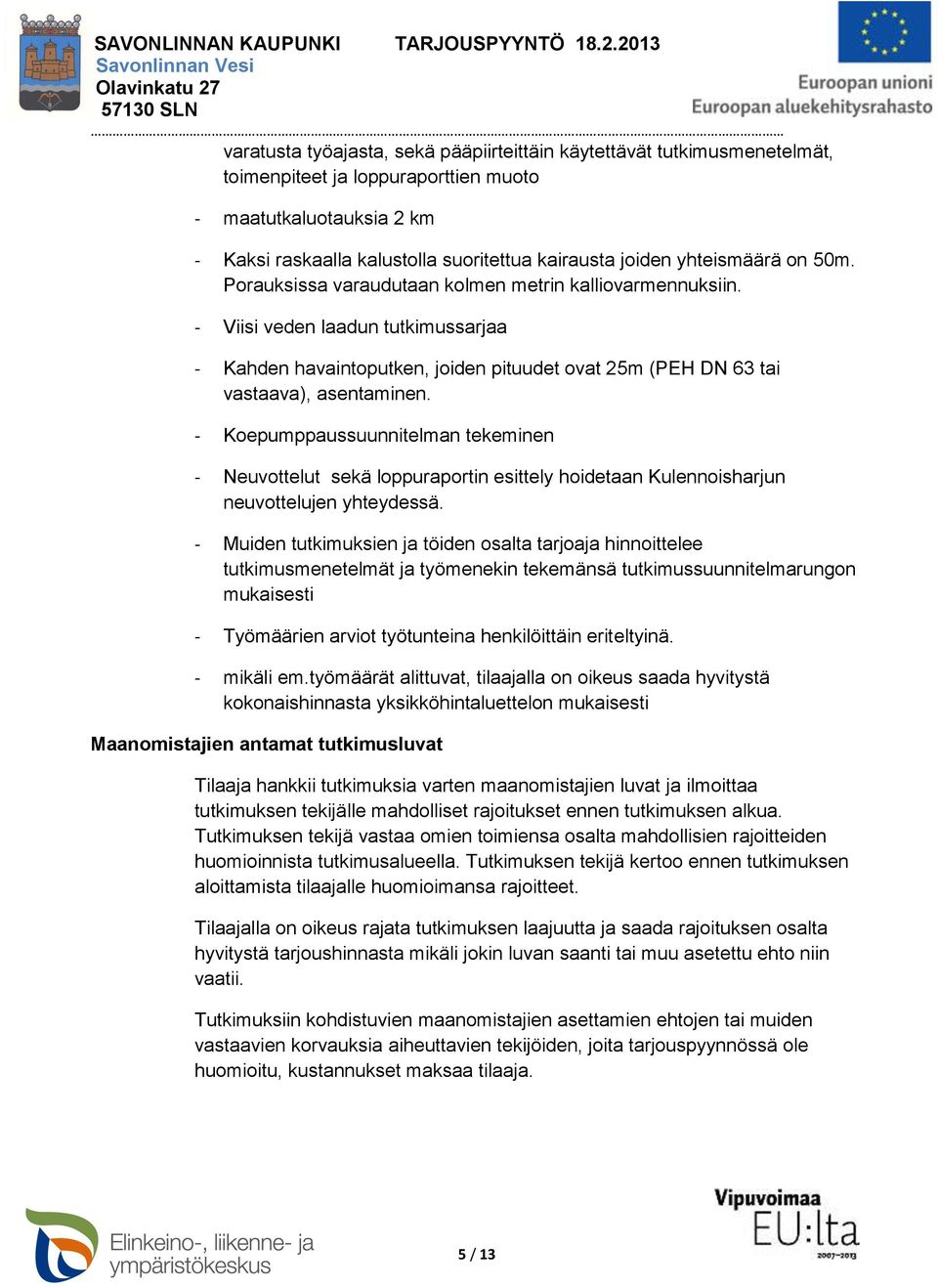 SAVONLINNAN KAUPUNKI TARJOUSPYYNTÖ 18.2.2013
Savonlinnan Vesi
Olavinkatu 27
57130 SLN

Euroopan unioni
Euroopan aluekehitysrahasto

varatusta työajasta, sekä pääpiirteittäin käytettävät tutkimusmenetelmät, toimenpiteet ja loppuraporttien muoto

- maatutkaluotauksia 2 km

- Kaksi raskaalla kalustolla suoritettua kairausta joiden yhteismäärä on 50m. Porauksissa varaudutaan kolmen metrin kalliovarmennuksiin.

- Viisi veden laadun tutkimussarjaa

- Kahden havaintoputken, joiden pituudet ovat 25m (PEH DN 63 tai vastaava), asentaminen.

- Koepumppaussuunnitelman tekeminen

- Neuvottelut sekä loppuraportin esittely hoidetaan Kulennoisharjun neuvottelujen yhteydessä.

- Muiden tutkimuksien ja töiden osalta tarjoaja hinnoittelee tutkimusmenetelmät ja työmenekin tekemänsä tutkimussuunnitelmarungon mukaisesti

- Työmäärien arviot työtunteina henkilöittäin eriteltyinä.

- mikäli em.työmäärät alittuvat, tilaajalla on oikeus saada hyvitystä kokonaishinnasta yksikköhintaluettelon mukaisesti

Maanomistajien antamat tutkimusluvat

Tilaaja hankkii tutkimuksia varten maanomistajien luvat ja ilmoittaa tutkimuksen tekijälle mahdolliset rajoitukset ennen tutkimuksen alkua. Tutkimuksen tekijä vastaa omien toimiensa osalta mahdollisien rajoitteiden huomioinnista tutkimusalueella. Tutkimuksen tekijä kertoo ennen tutkimuksen aloittamista tilaajalle huomioimansa rajoitteet.

Tilaajalla on oikeus rajata tutkimuksen laajuutta ja saada rajoituksen osalta hyvitystä tarjoushinnasta mikäli jokin luvan saanti tai muu asetettu ehto niin vaatii.

Tutkimuksiin kohdistuvien maanomistajien asettamien ehtojen tai muiden vastaavien korvauksia aiheuttavien tekijöiden, joita tarjouspyynnössä ole huomioitu, kustannukset maksaa tilaaja.

Elinkeino-, liikenne- ja ympäristökeskus

5 / 13

Vipuvoimaa EU:lta 2007–2013